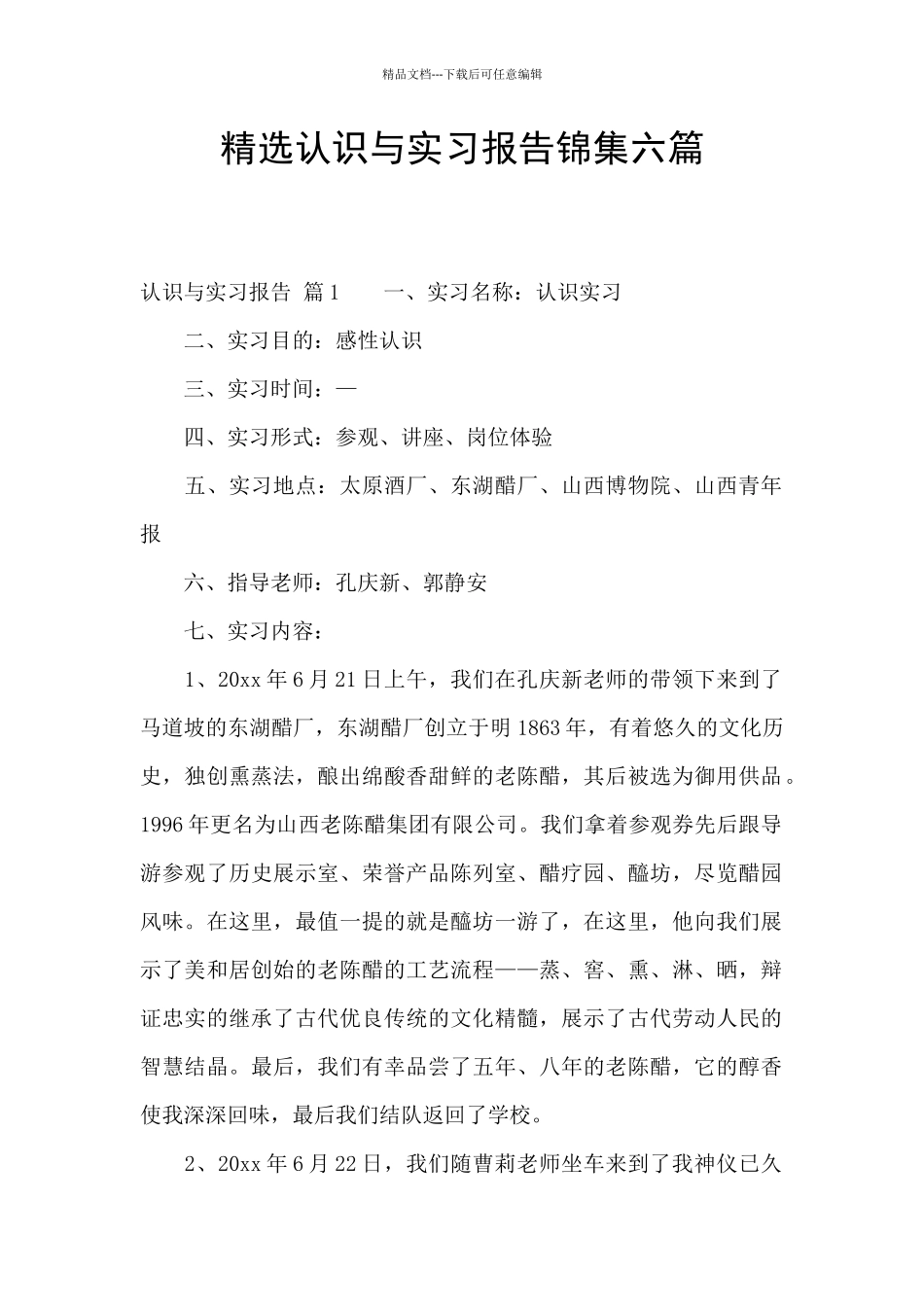 精品文档---下载后可任意编辑

精选认识与实习报告锦集六篇

认识与实习报告 篇1　　一、实习名称：认识实习

二、实习目的：感性认识

三、实习时间：—

四、实习形式：参观、讲座、岗位体验

五、实习地点：太原酒厂、东湖醋厂、山西博物院、山西青年报

六、指导老师：孔庆新、郭静安

七、实习内容：

1、20xx年6月21日上午，我们在孔庆新老师的带领下来到了马道坡的东湖醋厂，东湖醋厂创立于明1863年，有着悠久的文化历史，独创熏蒸法，酿出绵酸香甜鲜的老陈醋，其后被选为御用供品。1996年更名为山西老陈醋集团有限公司。我们拿着参观券先后跟导游参观了历史展示室、荣誉产品陈列室、醋疗园、醯坊，尽览醋园风味。在这里，最值一提的就是醯坊一游了，在这里，他向我们展示了美和居创始的老陈醋的工艺流程——蒸、窖、熏、淋、晒，辩证忠实的继承了古代优良传统的文化精髓，展示了古代劳动人民的智慧结晶。最后，我们有幸品尝了五年、八年的老陈醋，它的醇香使我深深回味，最后我们结队返回了学校。

2、20xx年6月22日，我们随曹莉老师坐车来到了我神仪已久